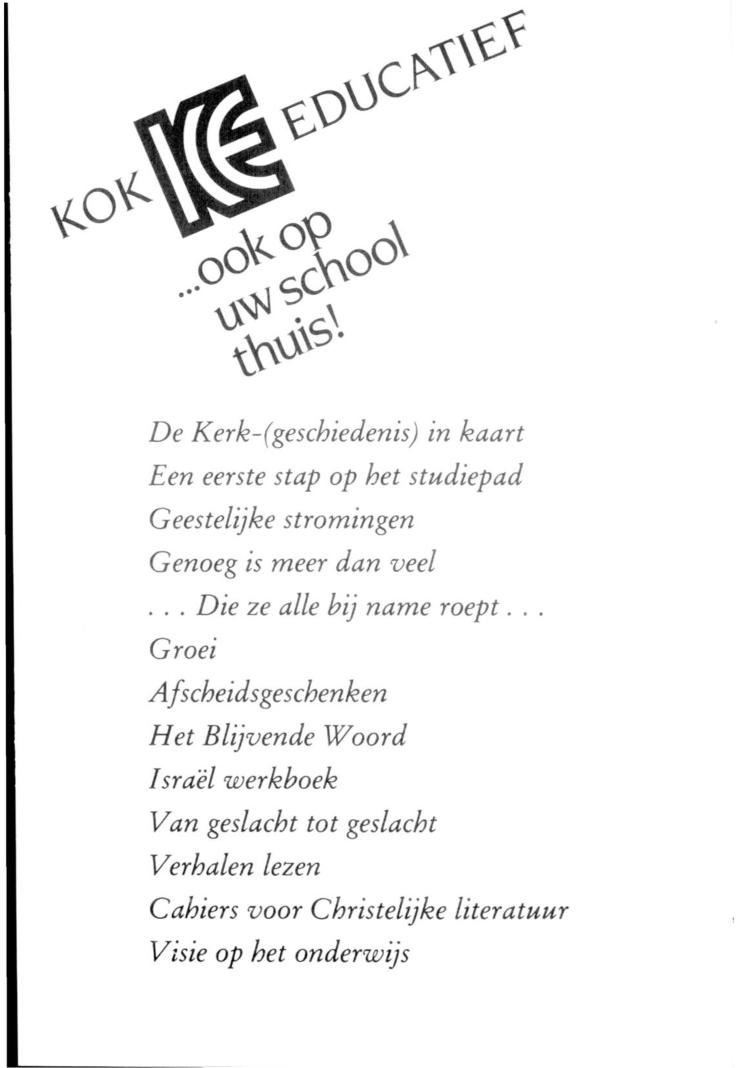 KOK KE EDUCATIEF

...ook op uw school thuis!

De Kerk-(geschiedenis) in kaart
Een eerste stap op het studiepad
Geestelijke stromingen
Genoeg is meer dan veel
. . . Die ze alle bij name roept . . .
Groei
Afscheidsgeschenken
Het Blijvende Woord
Israël werkboek
Van geslacht tot geslacht
Verhalen lezen
Cahiers voor Christelijke literatuur
Visie op het onderwijs